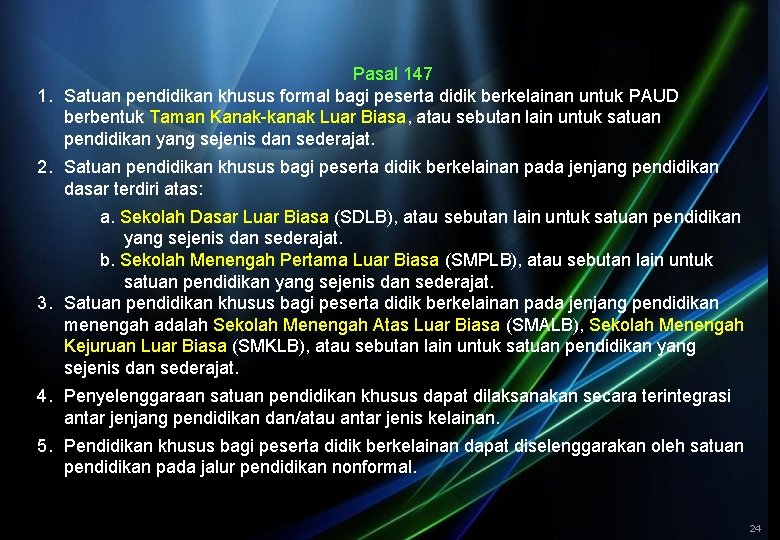 Pasal 147

1. Satuan pendidikan khusus formal bagi peserta didik berkelainan untuk PAUD berbentuk Taman Kanak-kanak Luar Biasa, atau sebutan lain untuk satuan pendidikan yang sejenis dan sederajat.

2. Satuan pendidikan khusus bagi peserta didik berkelainan pada jenjang pendidikan dasar terdiri atas:

a. Sekolah Dasar Luar Biasa (SDLB), atau sebutan lain untuk satuan pendidikan yang sejenis dan sederajat.
b. Sekolah Menengah Pertama Luar Biasa (SMPLB), atau sebutan lain untuk satuan pendidikan yang sejenis dan sederajat.

3. Satuan pendidikan khusus bagi peserta didik berkelainan pada jenjang pendidikan menengah adalah Sekolah Menengah Atas Luar Biasa (SMALB), Sekolah Menengah Kejuruan Luar Biasa (SMKLB), atau sebutan lain untuk satuan pendidikan yang sejenis dan sederajat.

4. Penyelenggaraan satuan pendidikan khusus dapat dilaksanakan secara terintegrasi antar jenjang pendidikan dan/atau antar jenis kelainan.

5. Pendidikan khusus bagi peserta didik berkelainan dapat diselenggarakan oleh satuan pendidikan pada jalur pendidikan nonformal.

24